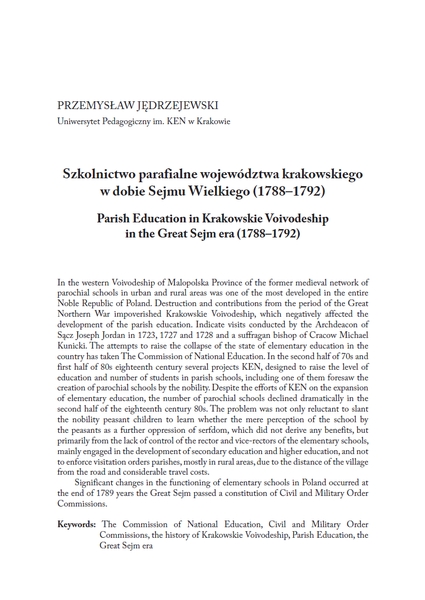 PRZEMYSŁAW JĘDRZEJEWSKI
Uniwersytet Pedagogiczny im. KEN w Krakowie

Szkolnictwo parafialne województwa krakowskiego w dobie Sejmu Wielkiego (1788–1792)

Parish Education in Krakowskie Voivodeship in the Great Sejm era (1788–1792)

In the western Voivodeship of Malopolska Province of the former medieval network of parochial schools in urban and rural areas was one of the most developed in the entire Noble Republic of Poland. Destruction and contributions from the period of the Great Northern War impoverished Krakowskie Voivodeship, which negatively affected the development of the parish education. Indicate visits conducted by the Archdeacon of Sącz Joseph Jordan in 1723, 1727 and 1728 and a suffragan bishop of Cracow Michael Kunicki. The attempts to raise the collapse of the state of elementary education in the country has taken The Commission of National Education. In the second half of 70s and first half of 80s eighteenth century several projects KEN, designed to raise the level of education and number of students in parish schools, including one of them foresaw the creation of parochial schools by the nobility. Despite the efforts of KEN on the expansion of elementary education, the number of parochial schools declined dramatically in the second half of the eighteenth century 80s. The problem was not only reluctant to slant the nobility peasant children to learn whether the mere perception of the school by the peasants as a further oppression of serfdom, which did not derive any benefits, but primarily from the lack of control of the rector and vice-rectors of the elementary schools, mainly engaged in the development of secondary education and higher education, and not to enforce visitation orders parishes, mostly in rural areas, due to the distance of the village from the road and considerable travel costs.
Significant changes in the functioning of elementary schools in Poland occurred at the end of 1789 years the Great Sejm passed a constitution of Civil and Military Order Commissions.

Keywords: The Commission of National Education, Civil and Military Order Commissions, the history of Krakowskie Voivodeship, Parish Education, the Great Sejm era